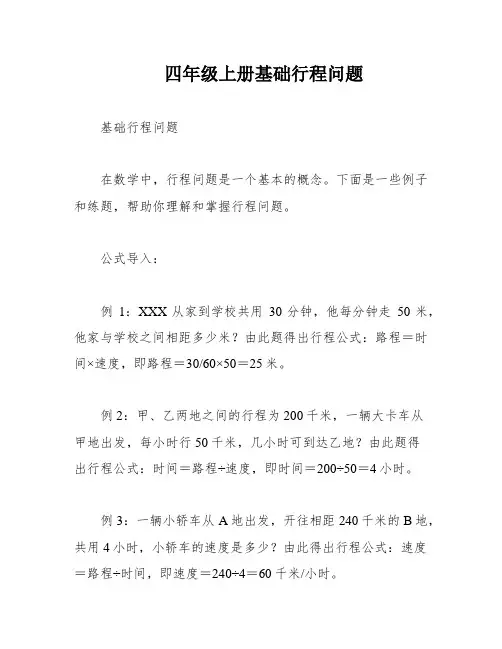 四年级上册基础行程问题

基础行程问题

在数学中，行程问题是一个基本的概念。下面是一些例子和练题，帮助你理解和掌握行程问题。

公式导入：

例 1：XXX 从家到学校共用 30 分钟，他每分钟走 50 米，他家与学校之间相距多少米？由此题得出行程公式：路程＝时间×速度，即路程＝30/60×50＝25 米。

例 2：甲、乙两地之间的行程为 200 千米，一辆大卡车从甲地出发，每小时行 50 千米，几小时可到达乙地？由此题得出行程公式：时间＝路程÷速度，即时间＝200÷50＝4 小时。

例 3：一辆小轿车从 A 地出发，开往相距 240 千米的 B 地，共用 4 小时，小轿车的速度是多少？由此得出行程公式：速度＝路程÷时间，即速度＝240÷4＝60 千米/小时。